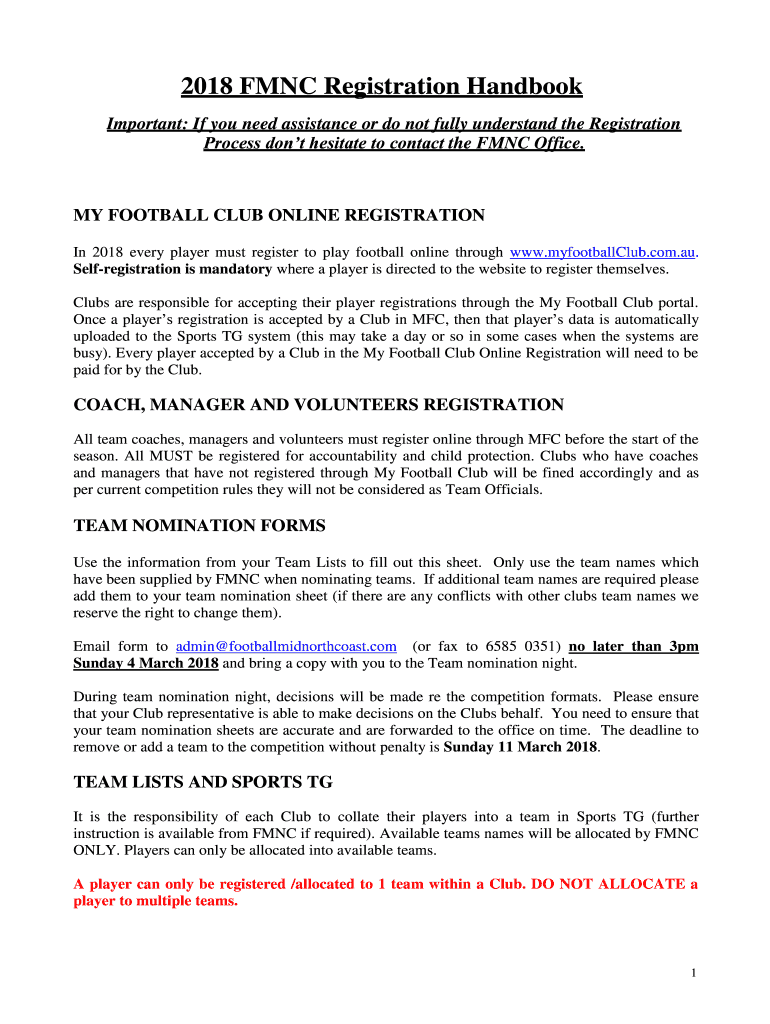 2018 FMNC Registration Handbook

Important: If you need assistance or do not fully understand the Registration Process don't hesitate to contact the FMNC Office.

MY FOOTBALL CLUB ONLINE REGISTRATION

In 2018 every player must register to play football online through www.myfootballClub.com.au. Self-registration is mandatory where a player is directed to the website to register themselves.

Clubs are responsible for accepting their player registrations through the My Football Club portal. Once a player's registration is accepted by a Club in MFC, then that player's data is automatically uploaded to the Sports TG system (this may take a day or so in some cases when the systems are busy). Every player accepted by a Club in the My Football Club Online Registration will need to be paid for by the Club.

COACH, MANAGER AND VOLUNTEERS REGISTRATION

All team coaches, managers and volunteers must register online through MFC before the start of the season. All MUST be registered for accountability and child protection. Clubs who have coaches and managers that have not registered through My Football Club will be fined accordingly and as per current competition rules they will not be considered as Team Officials.

TEAM NOMINATION FORMS

Use the information from your Team Lists to fill out this sheet. Only use the team names which have been supplied by FMNC when nominating teams. If additional team names are required please add them to your team nomination sheet (if there are any conflicts with other clubs team names we reserve the right to change them).

Email form to admin@footballmidnorthcoast.com (or fax to 6585 0351) no later than 3pm Sunday 4 March 2018 and bring a copy with you to the Team nomination night.

During team nomination night, decisions will be made re the competition formats. Please ensure that your Club representative is able to make decisions on the Clubs behalf. You need to ensure that your team nomination sheets are accurate and are forwarded to the office on time. The deadline to remove or add a team to the competition without penalty is Sunday 11 March 2018.

TEAM LISTS AND SPORTS TG

It is the responsibility of each Club to collate their players into a team in Sports TG (further instruction is available from FMNC if required). Available teams names will be allocated by FMNC ONLY. Players can only be allocated into available teams.

A player can only be registered /allocated to 1 team within a Club. DO NOT ALLOCATE a player to multiple teams.

1